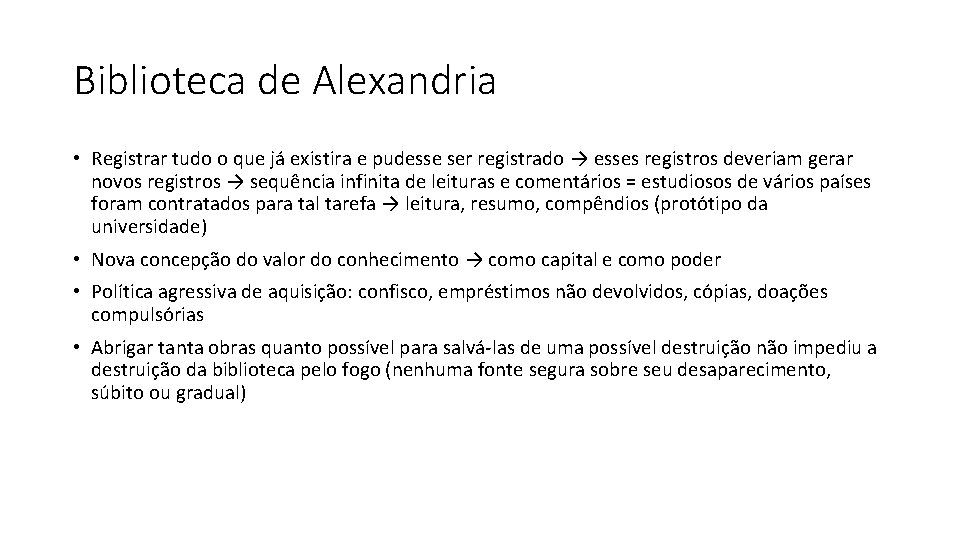 Biblioteca de Alexandria

• Registrar tudo o que já existira e pudesse ser registrado → esses registros deveriam gerar novos registros → sequência infinita de leituras e comentários = estudiosos de vários países foram contratados para tal tarefa → leitura, resumo, compêndios (protótipo da universidade)

• Nova concepção do valor do conhecimento → como capital e como poder

• Política agressiva de aquisição: confisco, empréstimos não devolvidos, cópias, doações compulsórias

• Abrigar tanta obras quanto possível para salvá-las de uma possível destruição não impediu a destruição da biblioteca pelo fogo (nenhuma fonte segura sobre seu desaparecimento, súbito ou gradual)